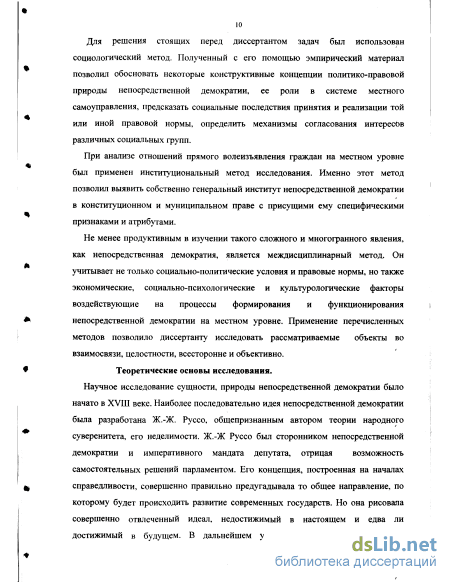 10

Для решения стоящих перед диссертантом задач был использован социологический метод. Полученный с его помощью эмпирический материал позволил обосновать некоторые конструктивные концепции политико-правовой природы непосредственной демократии, ее роли в системе местного самоуправления, предсказать социальные последствия принятия и реализации той или иной правовой нормы, определить механизмы согласования интересов различных социальных групп.

При анализе отношений прямого волеизъявления граждан на местном уровне был применен институциональный метод исследования. Именно этот метод позволил выявить собственно генеральный институт непосредственной демократии в конституционном и муниципальном праве с присущими ему специфическими признаками и атрибутами.

Не менее продуктивным в изучении такого сложного и многогранного явления, как непосредственная демократия, является междисциплинарный метод. Он учитывает не только социально-политические условия и правовые нормы, но также экономические, социально-психологические и культурологические факторы воздействующие на процессы формирования и функционирования непосредственной демократии на местном уровне. Применение перечисленных методов позволило диссертанту исследовать рассматриваемые объекты во взаимосвязи, целостности, всесторонне и объективно.

Теоретические основы исследования.

Научное исследование сущности, природы непосредственной демократии было начато в XVIII веке. Наиболее последовательно идея непосредственной демократии была разработана Ж.-Ж. Руссо, общепризнанным автором теории народного суверенитета, его неделимости. Ж.-Ж Руссо был сторонником непосредственной демократии и императивного мандата депутата, отрицая возможность самостоятельных решений парламентом. Его концепция, построенная на началах справедливости, совершенно правильно предугадывала то общее направление, по которому будет происходить развитие современных государств. Но она рисовала совершенно отвлеченный идеал, недостижимый в настоящем и едва ли достижимый в будущем. В дальнейшем у

dsLib.net
библиотека диссертаций